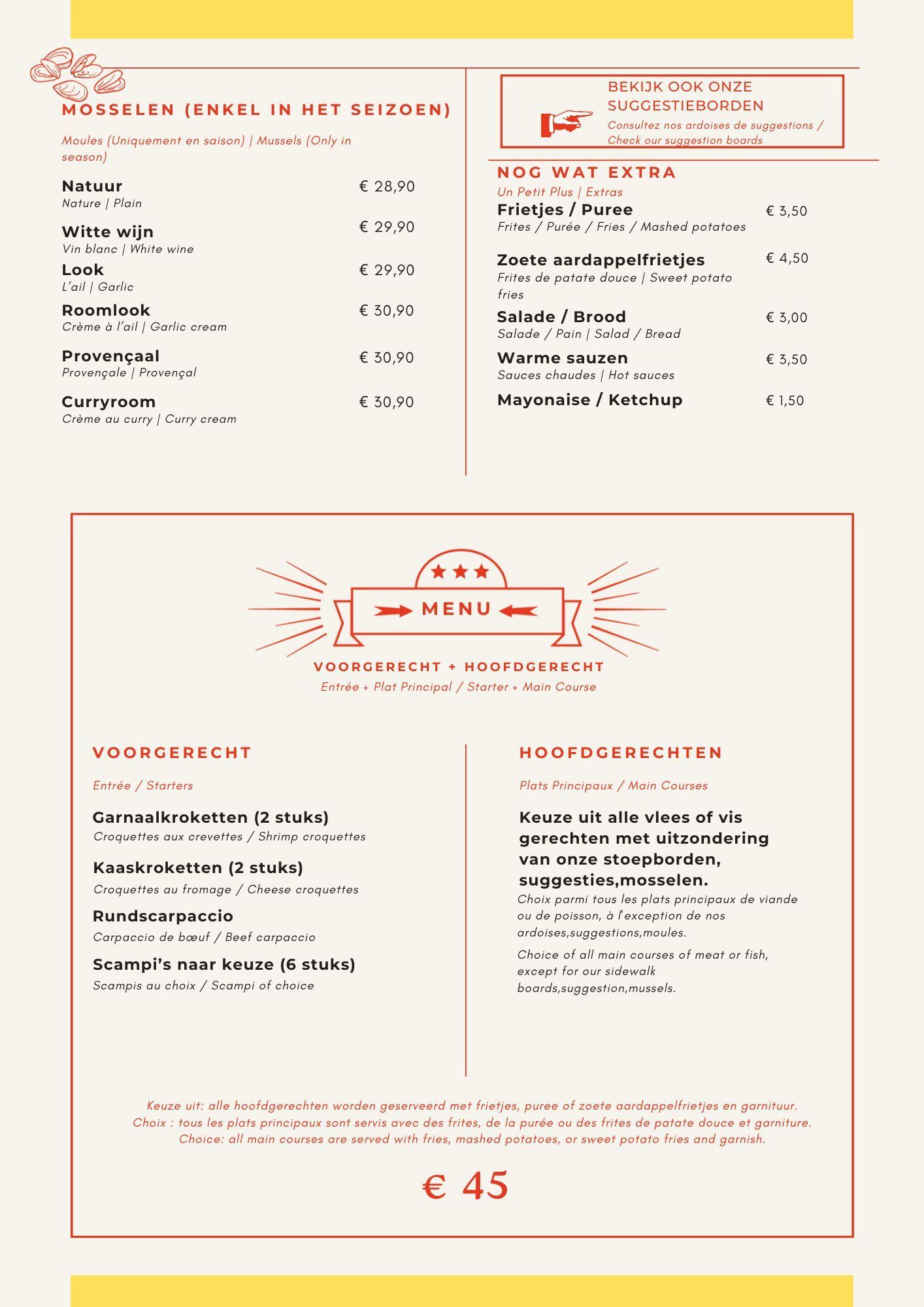 MOSSELEN (ENKEL IN HET SEIZOEN)

Moules (Uniquement en saison) | Mussels (Only in season)

Natuur € 28,90
Nature | Plain

Witte wijn € 29,90
Vin blanc | White wine

Look € 29,90
L'ail | Garlic

Roomlook € 30,90
Crème à l'ail | Garlic cream

Provençaal € 30,90
Provençale | Provençal

Curryroom € 30,90
Crème au curry | Curry cream

BEKIJK OOK ONZE SUGGESTIEBORDEN
Consultez nos ardoises de suggestions / Check our suggestion boards

NOG WAT EXTRA
Un Petit Plus | Extras

Frietjes / Puree € 3,50
Frites / Purée / Fries / Mashed potatoes

Zoete aardappelfrietjes € 4,50
Frites de patate douce | Sweet potato fries

Salade / Brood € 3,00
Salade / Pain | Salad / Bread

Warme sauzen € 3,50
Sauces chaudes | Hot sauces

Mayonaise / Ketchup € 1,50

MENU

VOORGERECHT + HOOFDGERECHT
Entrée + Plat Principal / Starter + Main Course

VOORGERECHT

Entrée / Starters

Garnaalkroketten (2 stuks)
Croquettes aux crevettes / Shrimp croquettes

Kaaskroketten (2 stuks)
Croquettes au fromage / Cheese croquettes

Rundscarpaccio
Carpaccio de bœuf / Beef carpaccio

Scampi's naar keuze (6 stuks)
Scampis au choix / Scampi of choice

HOOFDGERECHTEN

Plats Principaux / Main Courses

Keuze uit alle vlees of vis gerechten met uitzondering van onze stoepborden, suggesties,mosselen.
Choix parmi tous les plats principaux de viande ou de poisson, à l'exception de nos ardoises,suggestions,moules.
Choice of all main courses of meat or fish, except for our sidewalk boards,suggestion,mussels.

Keuze uit: alle hoofdgerechten worden geserveerd met frietjes, puree of zoete aardappelfrietjes en garnituur.
Choix : tous les plats principaux sont servis avec des frites, de la purée ou des frites de patate douce et garniture.
Choice: all main courses are served with fries, mashed potatoes, or sweet potato fries and garnish.

€ 45